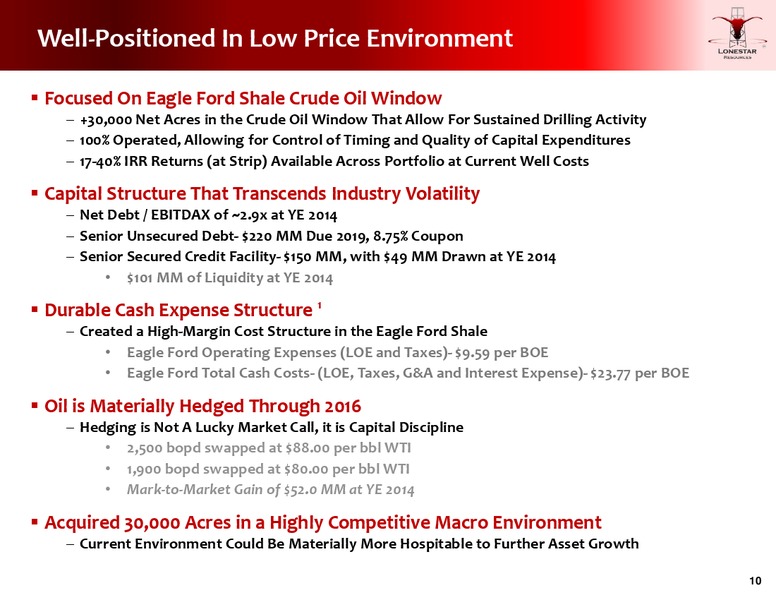 Well-Positioned In Low Price Environment

LONESTAR RESOURCES

▪ Focused On Eagle Ford Shale Crude Oil Window
– +30,000 Net Acres in the Crude Oil Window That Allow For Sustained Drilling Activity
– 100% Operated, Allowing for Control of Timing and Quality of Capital Expenditures
– 17-40% IRR Returns (at Strip) Available Across Portfolio at Current Well Costs

▪ Capital Structure That Transcends Industry Volatility
– Net Debt / EBITDAX of ~2.9x at YE 2014
– Senior Unsecured Debt- $220 MM Due 2019, 8.75% Coupon
– Senior Secured Credit Facility- $150 MM, with $49 MM Drawn at YE 2014
• $101 MM of Liquidity at YE 2014

▪ Durable Cash Expense Structure ¹
– Created a High-Margin Cost Structure in the Eagle Ford Shale
• Eagle Ford Operating Expenses (LOE and Taxes)- $9.59 per BOE
• Eagle Ford Total Cash Costs- (LOE, Taxes, G&A and Interest Expense)- $23.77 per BOE

▪ Oil is Materially Hedged Through 2016
– Hedging is Not A Lucky Market Call, it is Capital Discipline
• 2,500 bopd swapped at $88.00 per bbl WTI
• 1,900 bopd swapped at $80.00 per bbl WTI
• Mark-to-Market Gain of $52.0 MM at YE 2014

▪ Acquired 30,000 Acres in a Highly Competitive Macro Environment
– Current Environment Could Be Materially More Hospitable to Further Asset Growth

10